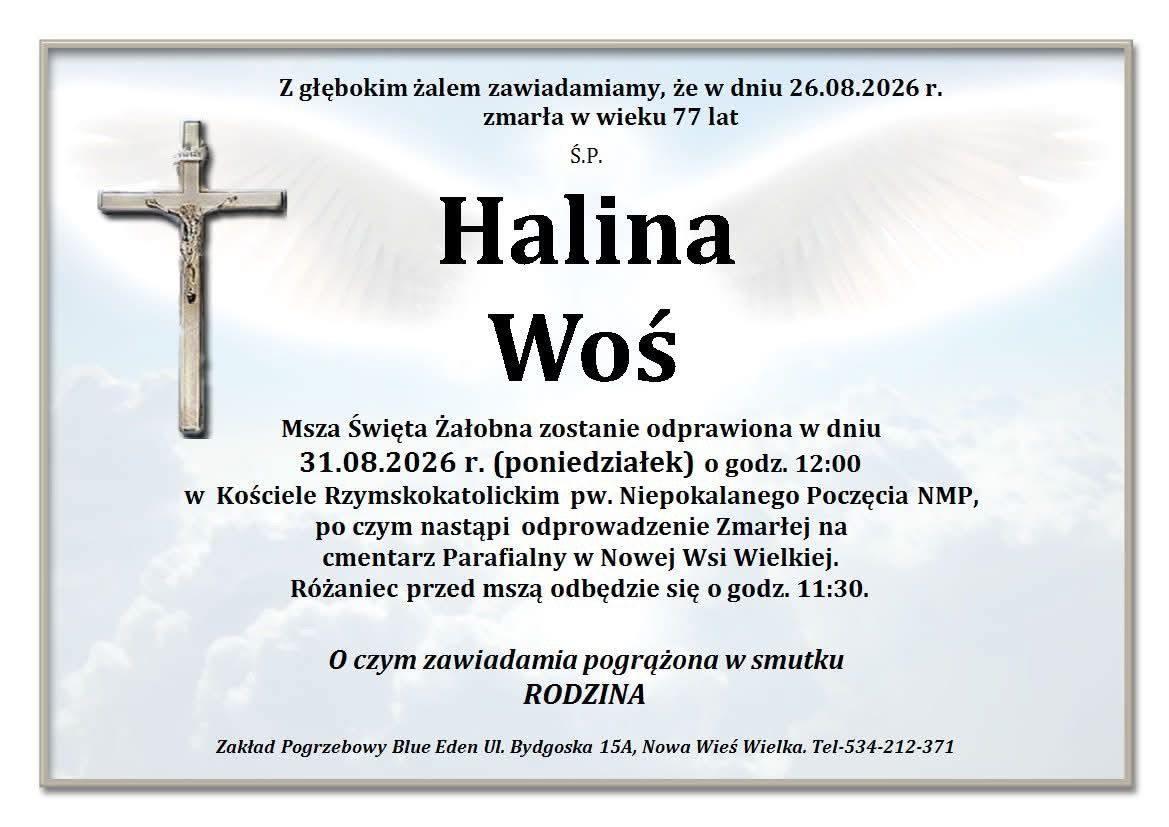 Z głębokim żalem zawiadamiamy, że w dniu 26.08.2026 r.
zmarła w wieku 77 lat

Ś.P.

Halina
Woś

Msza Święta Żałobna zostanie odprawiona w dniu
31.08.2026 r. (poniedziałek) o godz. 12:00
w Kościele Rzymskokatolickim pw. Niepokalanego Poczęcia NMP,
po czym nastąpi odprowadzenie Zmarłej na
cmentarz Parafialny w Nowej Wsi Wielkiej.
Różaniec przed mszą odbędzie się o godz. 11:30.

O czym zawiadamia pogrążona w smutku
RODZINA

Zakład Pogrzebowy Blue Eden Ul. Bydgoska 15A, Nowa Wieś Wielka. Tel-534-212-371